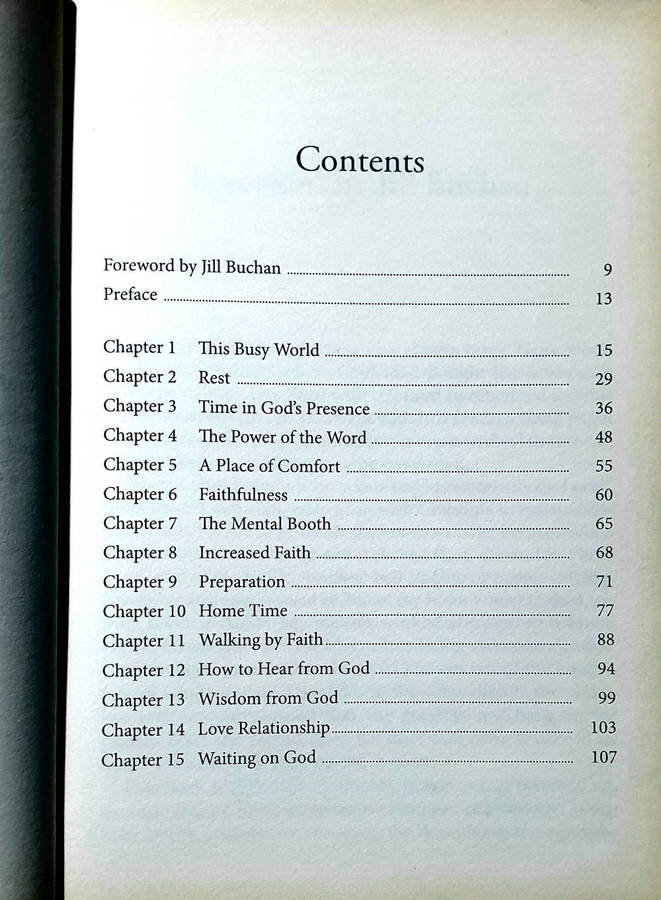 Contents

Foreword by Jill Buchan ........ 9
Preface ........ 13

Chapter 1 This Busy World ........ 15
Chapter 2 Rest ........ 29
Chapter 3 Time in God's Presence ........ 36
Chapter 4 The Power of the Word ........ 48
Chapter 5 A Place of Comfort ........ 55
Chapter 6 Faithfulness ........ 60
Chapter 7 The Mental Booth ........ 65
Chapter 8 Increased Faith ........ 68
Chapter 9 Preparation ........ 71
Chapter 10 Home Time ........ 77
Chapter 11 Walking by Faith ........ 88
Chapter 12 How to Hear from God ........ 94
Chapter 13 Wisdom from God ........ 99
Chapter 14 Love Relationship ........ 103
Chapter 15 Waiting on God ........ 107